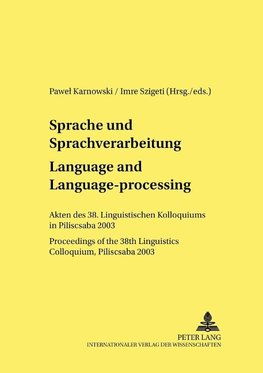 Paweł Karnowski / Imre Szigeti (Hrsg./eds.)

Sprache und Sprachverarbeitung

Language and Language-processing

Akten des 38. Linguistischen Kolloquiums in Piliscsaba 2003

Proceedings of the 38th Linguistics Colloquium, Piliscsaba 2003

PETER LANG
INTERNATIONALER VERLAG DER WISSENSCHAFTEN